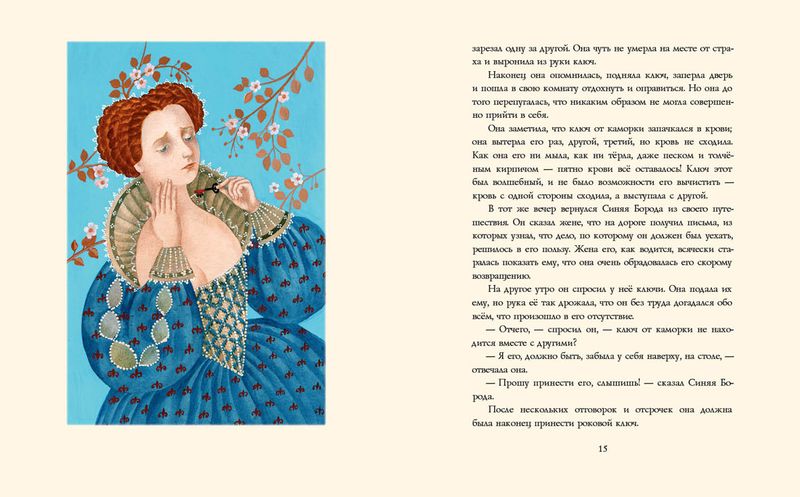 зарезал одну за другой. Она чуть не умерла на месте от страха и выронила из руки ключ.

Наконец она опомнилась, подняла ключ, заперла дверь и пошла в свою комнату отдохнуть и оправиться. Но она до того перепугалась, что никаким образом не могла совершенно прийти в себя.

Она заметила, что ключ от каморки запачкался в крови; она вытерла его раз, другой, третий, но кровь не сходила. Как она его ни мыла, как ни тёрла, даже песком и толчёным кирпичом — пятно крови всё оставалось! Ключ этот был волшебный, и не было возможности его вычистить — кровь с одной стороны сходила, а выступала с другой.

В тот же вечер вернулся Синяя Борода из своего путешествия. Он сказал жене, что на дороге получил письма, из которых узнал, что дело, по которому он должен был уехать, решилось в его пользу. Жена его, как водится, всячески старалась показать ему, что она очень обрадовалась его скорому возвращению.

На другое утро он спросил у неё ключи. Она подала их ему, но рука её так дрожала, что он без труда догадался обо всём, что произошло в его отсутствие.

— Отчего, — спросил он, — ключ от каморки не находится вместе с другими?

— Я его, должно быть, забыла у себя наверху, на столе, — отвечала она.

— Прошу принести его, слышишь! — сказал Синяя Борода.

После нескольких отговорок и отсрочек она должна была наконец принести роковой ключ.

15